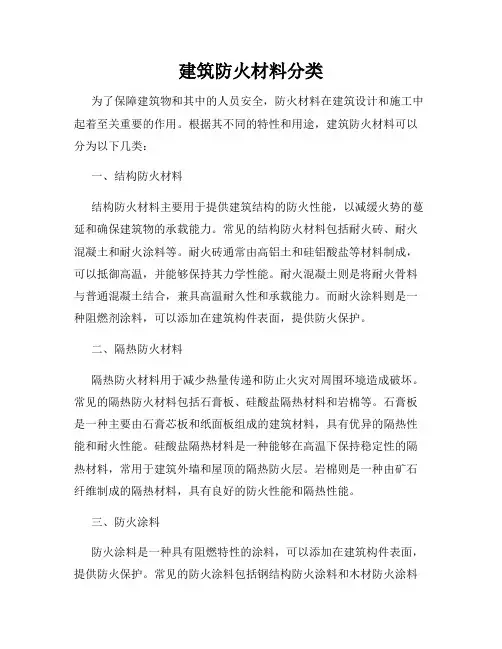 建筑防火材料分类

为了保障建筑物和其中的人员安全，防火材料在建筑设计和施工中起着至关重要的作用。根据其不同的特性和用途，建筑防火材料可以分为以下几类：

一、结构防火材料

结构防火材料主要用于提供建筑结构的防火性能，以减缓火势的蔓延和确保建筑物的承载能力。常见的结构防火材料包括耐火砖、耐火混凝土和耐火涂料等。耐火砖通常由高铝土和硅铝酸盐等材料制成，可以抵御高温，并能够保持其力学性能。耐火混凝土则是将耐火骨料与普通混凝土结合，兼具高温耐久性和承载能力。而耐火涂料则是一种阻燃剂涂料，可以添加在建筑构件表面，提供防火保护。

二、隔热防火材料

隔热防火材料用于减少热量传递和防止火灾对周围环境造成破坏。常见的隔热防火材料包括石膏板、硅酸盐隔热材料和岩棉等。石膏板是一种主要由石膏芯板和纸面板组成的建筑材料，具有优异的隔热性能和耐火性能。硅酸盐隔热材料是一种能够在高温下保持稳定性的隔热材料，常用于建筑外墙和屋顶的隔热防火层。岩棉则是一种由矿石纤维制成的隔热材料，具有良好的防火性能和隔热性能。

三、防火涂料

防火涂料是一种具有阻燃特性的涂料，可以添加在建筑构件表面，提供防火保护。常见的防火涂料包括钢结构防火涂料和木材防火涂料